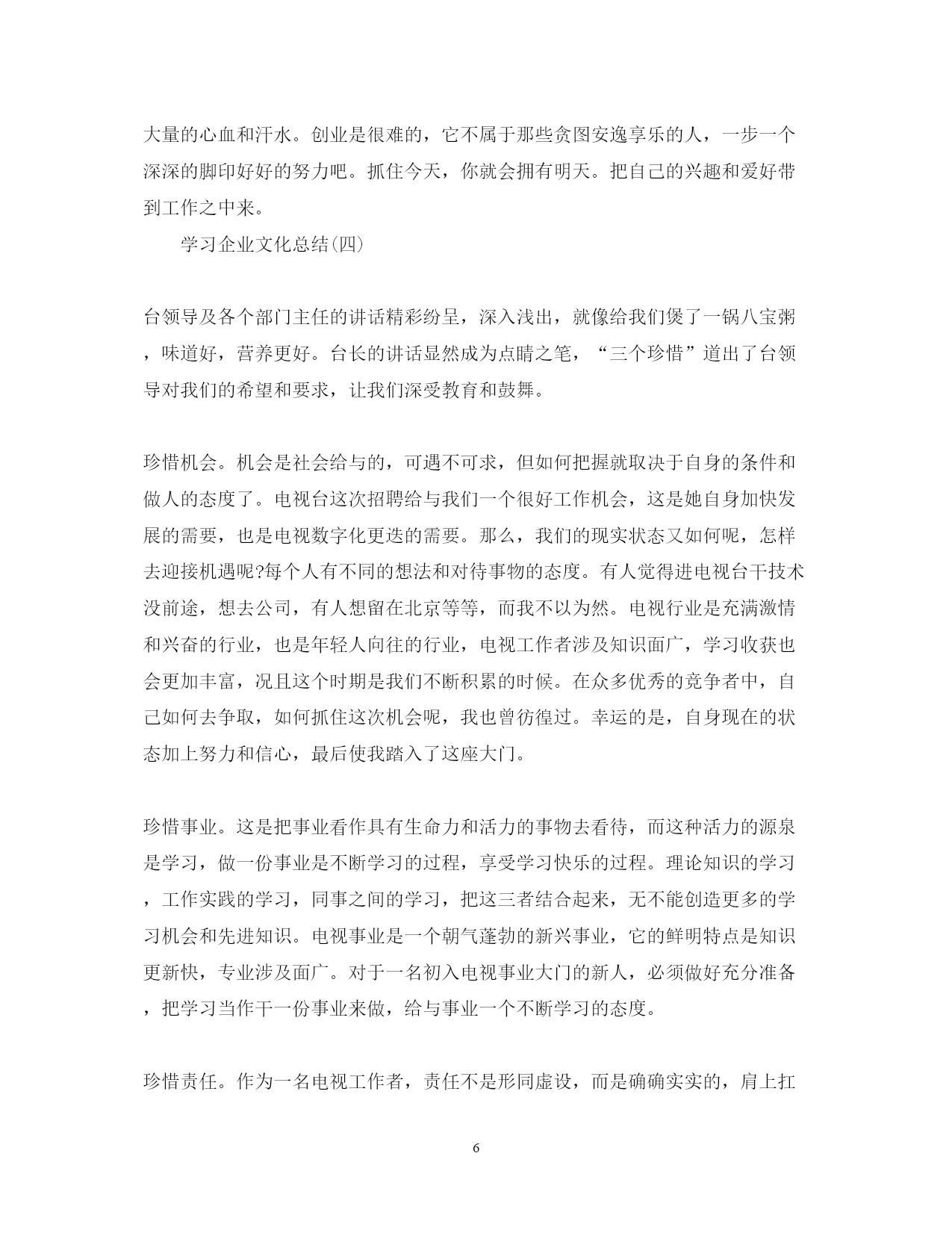 大量的心血和汗水。创业是很难的，它不属于那些贪图安逸享乐的人，一步一个深深的脚印好好的努力吧。抓住今天，你就会拥有明天。把自己的兴趣和爱好带到工作之中来。

学习企业文化总结(四)

台领导及各个部门主任的讲话精彩纷呈，深入浅出，就像给我们煲了一锅八宝粥，味道好，营养更好。台长的讲话显然成为点睛之笔，“三个珍惜”道出了台领导对我们的希望和要求，让我们深受教育和鼓舞。

珍惜机会。机会是社会给与的，可遇不可求，但如何把握就取决于自身的条件和做人的态度了。电视台这次招聘给与我们一个很好工作机会，这是她自身加快发展的需要，也是电视数字化更迭的需要。那么，我们的现实状态又如何呢，怎样去迎接机遇呢?每个人有不同的想法和对待事物的态度。有人觉得进电视台干技术没前途，想去公司，有人想留在北京等等，而我不以为然。电视行业是充满激情和兴奋的行业，也是年轻人向往的行业，电视工作者涉及知识面广，学习收获也会更加丰富，况且这个时期是我们不断积累的时候。在众多优秀的竞争者中，自己如何去争取，如何抓住这次机会呢，我也曾彷徨过。幸运的是，自身现在的状态加上努力和信心，最后使我踏入了这座大门。

珍惜事业。这是把事业看作具有生命力和活力的事物去看待，而这种活力的源泉是学习，做一份事业是不断学习的过程，享受学习快乐的过程。理论知识的学习，工作实践的学习，同事之间的学习，把这三者结合起来，无不能创造更多的学习机会和先进知识。电视事业是一个朝气蓬勃的新兴事业，它的鲜明特点是知识更新快，专业涉及面广。对于一名初入电视事业大门的新人，必须做好充分准备，把学习当作干一份事业来做，给与事业一个不断学习的态度。

珍惜责任。作为一名电视工作者，责任不是形同虚设，而是确确实实的，肩上扛

6